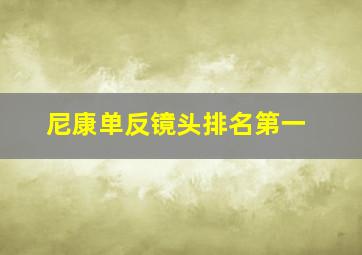 尼康单反镜头排名第一